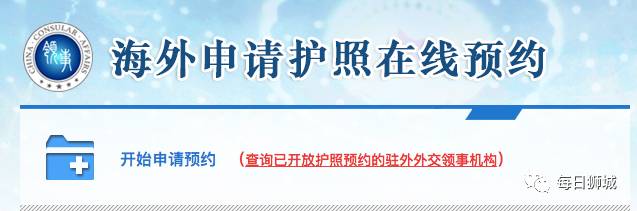 CHINA · CONSULAR · AFFAIRS
领事

海外申请护照在线预约

开始申请预约 （查询已开放护照预约的驻外外交领事机构）

每日狮城